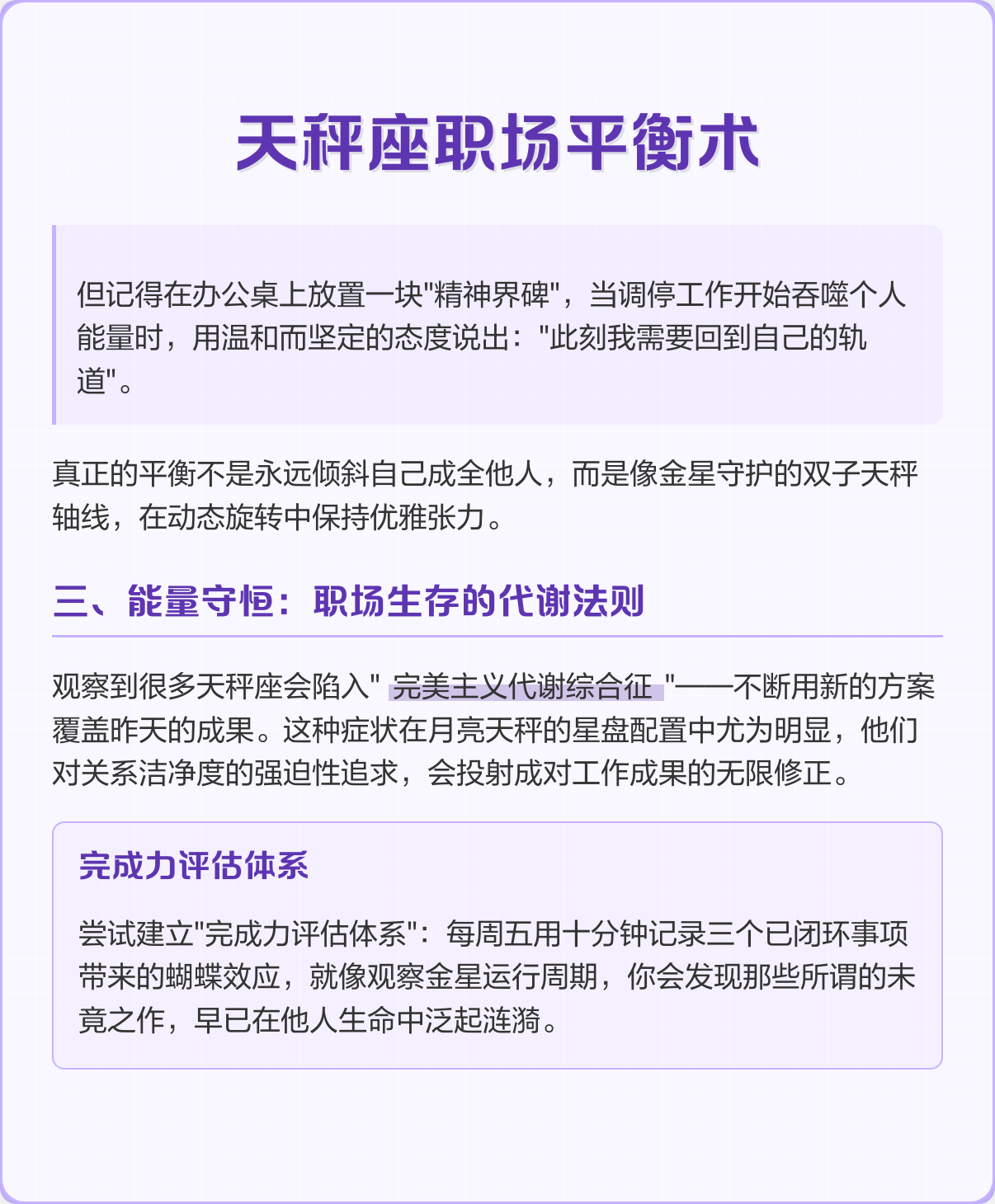 天秤座职场平衡术

但记得在办公桌上放置一块"精神界碑"，当调停工作开始吞噬个人能量时，用温和而坚定的态度说出："此刻我需要回到自己的轨道"。

真正的平衡不是永远倾斜自己成全他人，而是像金星守护的双子天秤轴线，在动态旋转中保持优雅张力。

三、能量守恒：职场生存的代谢法则

观察到很多天秤座会陷入" 完美主义代谢综合征 "——不断用新的方案覆盖昨天的成果。这种症状在月亮天秤的星盘配置中尤为明显，他们对关系洁净度的强迫性追求，会投射成对工作成果的无限修正。

完成力评估体系

尝试建立"完成力评估体系"：每周五用十分钟记录三个已闭环事项带来的蝴蝶效应，就像观察金星运行周期，你会发现那些所谓的未竟之作，早已在他人生命中泛起涟漪。